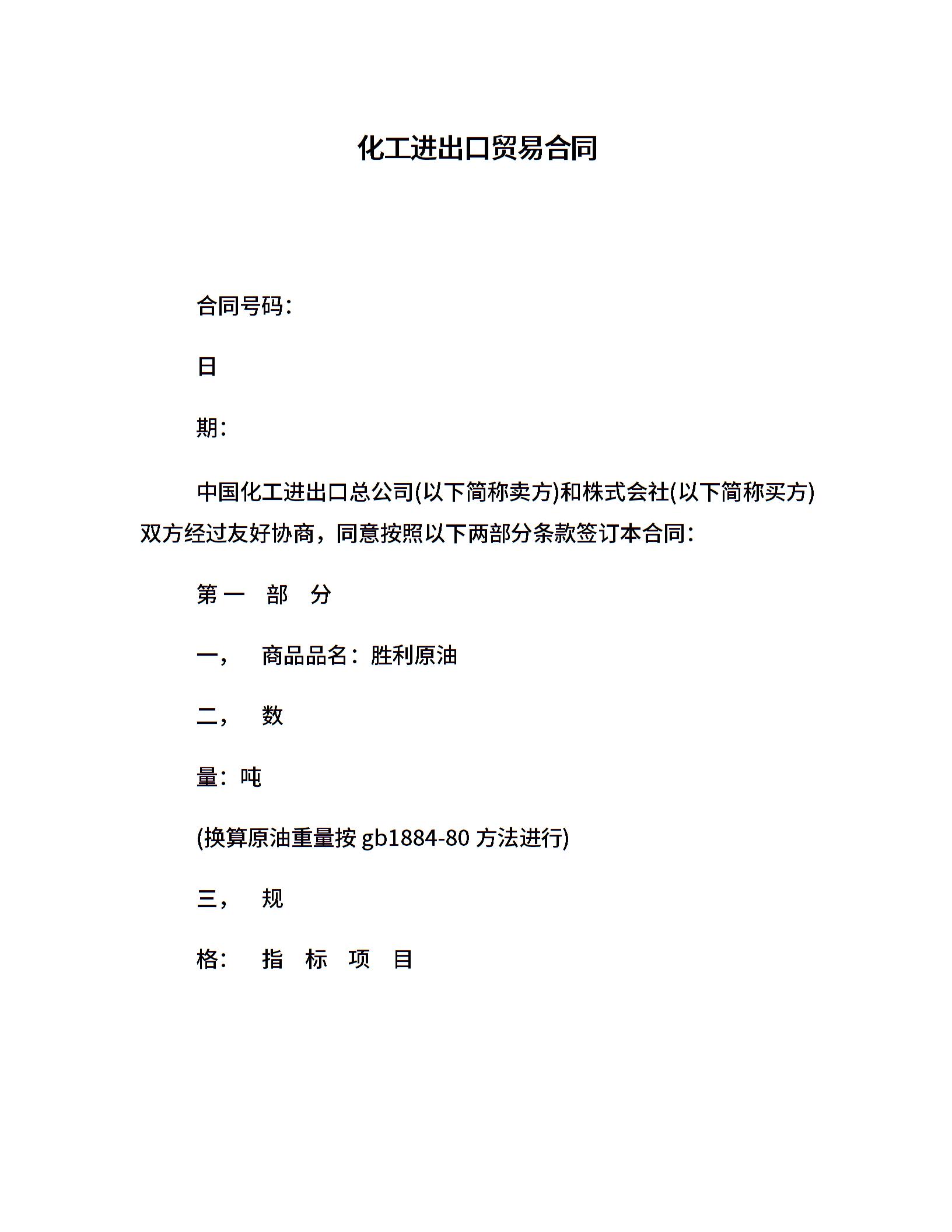 化工进出口贸易合同

合同号码：

日

期：

中国化工进出口总公司(以下简称卖方)和株式会社(以下简称买方)双方经过友好协商，同意按照以下两部分条款签订本合同：

第一 部 分

一， 商品品名：胜利原油

二， 数

量：吨

(换算原油重量按 gb1884-80 方法进行)

三， 规

格： 指 标 项 目